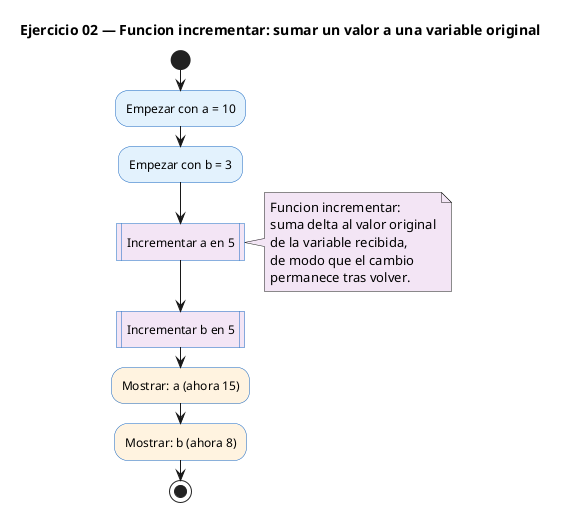 Ejercicio 02 — Funcion incrementar: sumar un valor a una variable original

Empezar con a = 10

Empezar con b = 3

Incrementar a en 5

Funcion incrementar:
suma delta al valor original
de la variable recibida,
de modo que el cambio
permanece tras volver.

Incrementar b en 5

Mostrar: a (ahora 15)

Mostrar: b (ahora 8)